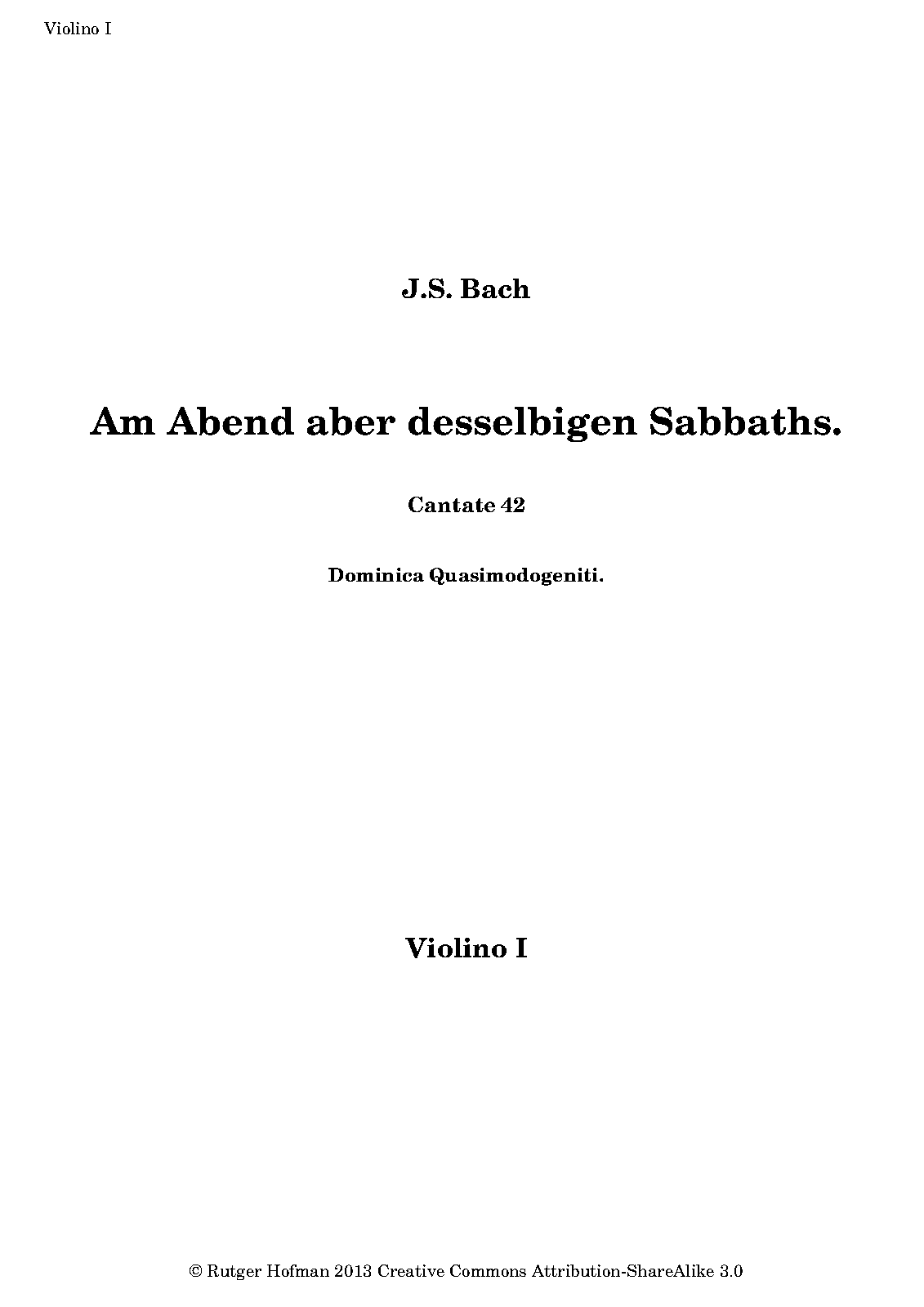 Violino I

J.S. Bach

Am Abend aber desselbigen Sabbaths.

Cantate 42

Dominica Quasimodogeniti.

Violino I

© Rutger Hofman 2013 Creative Commons Attribution-ShareAlike 3.0